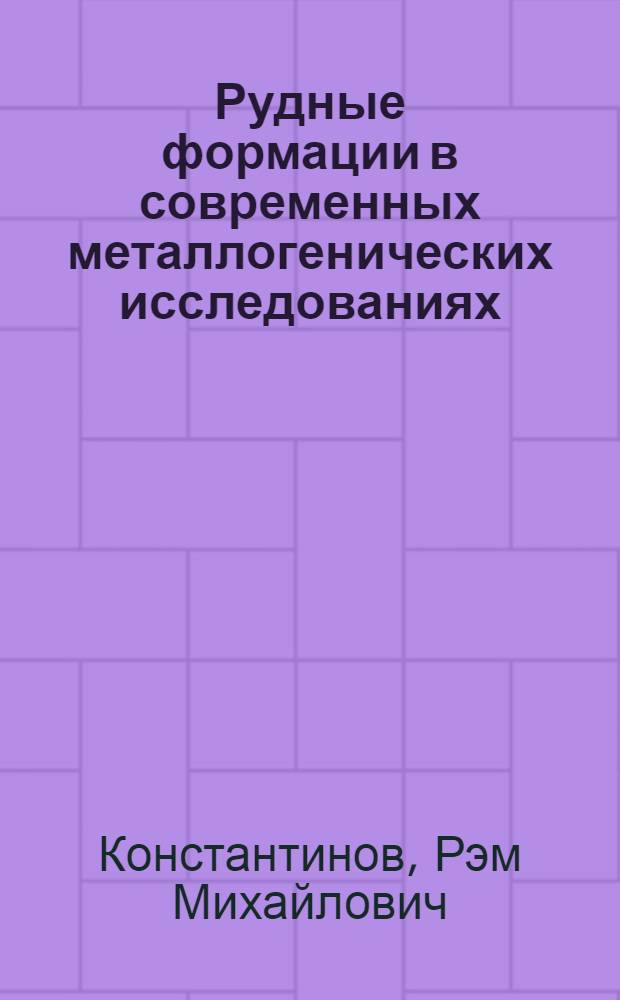 Рудные формации в современных металлогенических исследованиях

Константинов, Рэм Михайлович